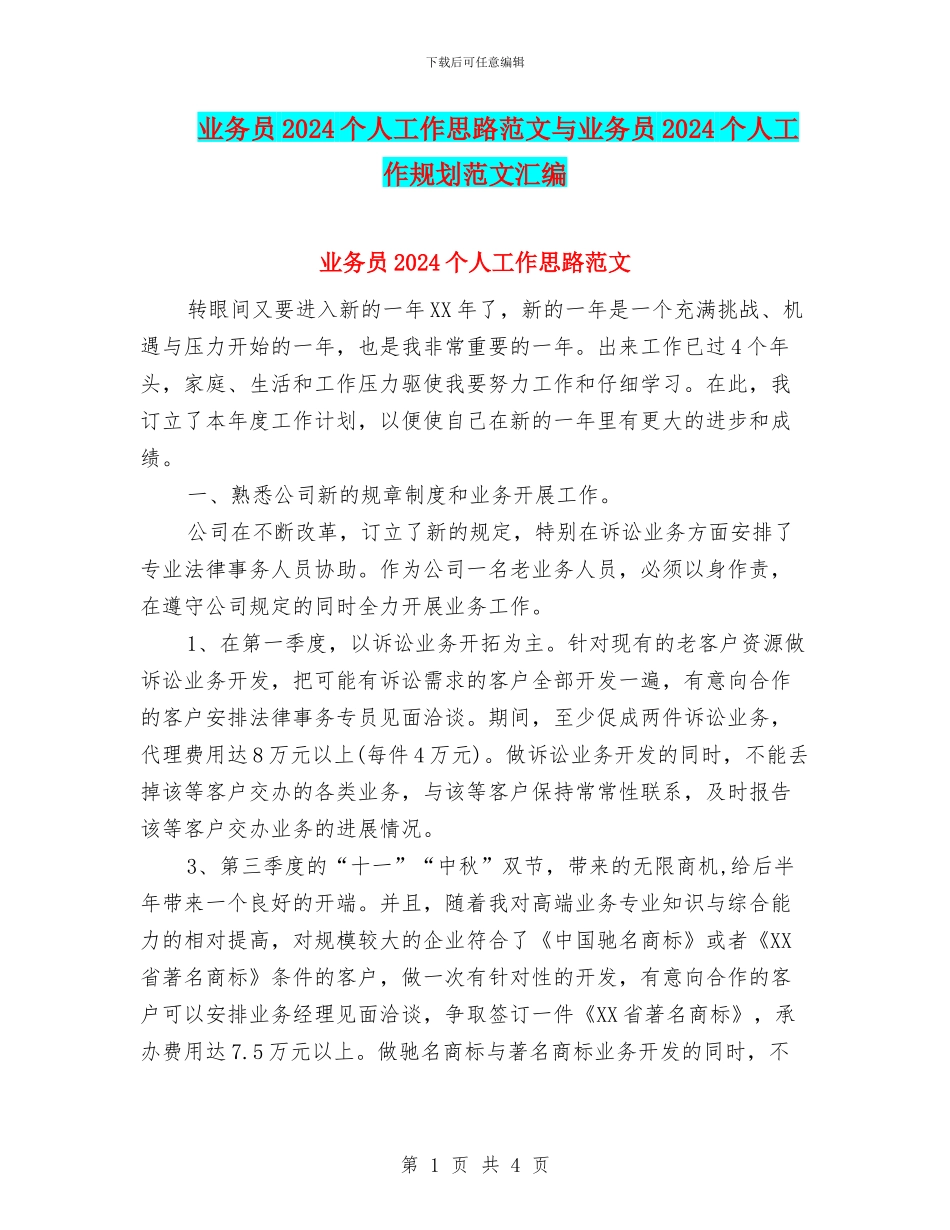 下载后可任意编辑

业务员2024个人工作思路范文与业务员2024个人工作规划范文汇编

业务员2024个人工作思路范文

转眼间又要进入新的一年XX年了，新的一年是一个充满挑战、机遇与压力开始的一年，也是我非常重要的一年。出来工作已过4个年头，家庭、生活和工作压力驱使我要努力工作和仔细学习。在此，我订立了本年度工作计划，以便使自己在新的一年里有更大的进步和成绩。

一、熟悉公司新的规章制度和业务开展工作。

公司在不断改革，订立了新的规定，特别在诉讼业务方面安排了专业法律事务人员协助。作为公司一名老业务人员，必须以身作责，在遵守公司规定的同时全力开展业务工作。

1、在第一季度，以诉讼业务开拓为主。针对现有的老客户资源做诉讼业务开发，把可能有诉讼需求的客户全部开发一遍，有意向合作的客户安排法律事务专员见面洽谈。期间，至少促成两件诉讼业务，代理费用达8万元以上(每件4万元)。做诉讼业务开发的同时，不能丢掉该等客户交办的各类业务，与该等客户保持常常性联系，及时报告该等客户交办业务的进展情况。

3、第三季度的“十一”“中秋”双节，带来的无限商机,给后半年带来一个良好的开端。并且，随着我对高端业务专业知识与综合能力的相对提高，对规模较大的企业符合了《中国驰名商标》或者《XX省著名商标》条件的客户，做一次有针对性的开发，有意向合作的客户可以安排业务经理见面洽谈，争取签订一件《XX省著名商标》，承办费用达7.5万元以上。做驰名商标与著名商标业务开发的同时，不

第 1 页 共 4 页